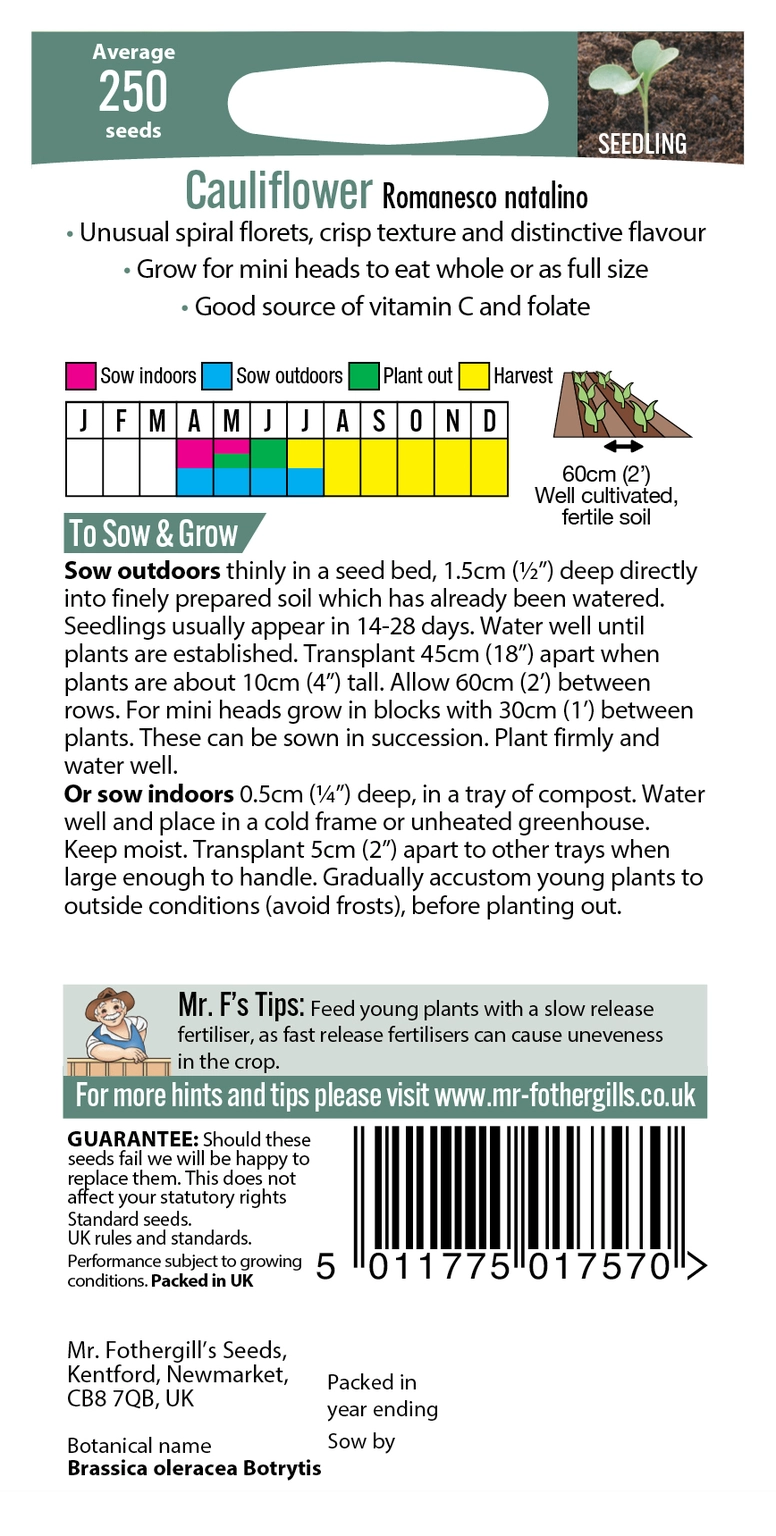 Average
250
seeds

SEEDLING

Cauliflower Romanesco natalino

• Unusual spiral florets, crisp texture and distinctive flavour
• Grow for mini heads to eat whole or as full size
• Good source of vitamin C and folate

Sow indoors Sow outdoors Plant out Harvest

| J | F | M | A | M | J | J | A | S | O | N | D |
|---|---|---|---|---|---|---|---|---|---|---|---|
| | | | | | | | | | | | |

60cm (2')
Well cultivated, fertile soil

To Sow & Grow

**Sow outdoors** thinly in a seed bed, 1.5cm (½") deep directly into finely prepared soil which has already been watered. Seedlings usually appear in 14-28 days. Water well until plants are established. Transplant 45cm (18") apart when plants are about 10cm (4") tall. Allow 60cm (2') between rows. For mini heads grow in blocks with 30cm (1') between plants. These can be sown in succession. Plant firmly and water well.
**Or sow indoors** 0.5cm (¼") deep, in a tray of compost. Water well and place in a cold frame or unheated greenhouse. Keep moist. Transplant 5cm (2") apart to other trays when large enough to handle. Gradually accustom young plants to outside conditions (avoid frosts), before planting out.

Mr. F's Tips: Feed young plants with a slow release fertiliser, as fast release fertilisers can cause uneveness in the crop.

For more hints and tips please visit www.mr-fothergills.co.uk

**GUARANTEE:** Should these seeds fail we will be happy to replace them. This does not affect your statutory rights
Standard seeds.
UK rules and standards.
Performance subject to growing conditions. **Packed in UK**

5 011775 017570 >

Mr. Fothergill's Seeds,
Kentford, Newmarket,
CB8 7QB, UK

Packed in
year ending
Sow by

Botanical name
**Brassica oleracea Botrytis**